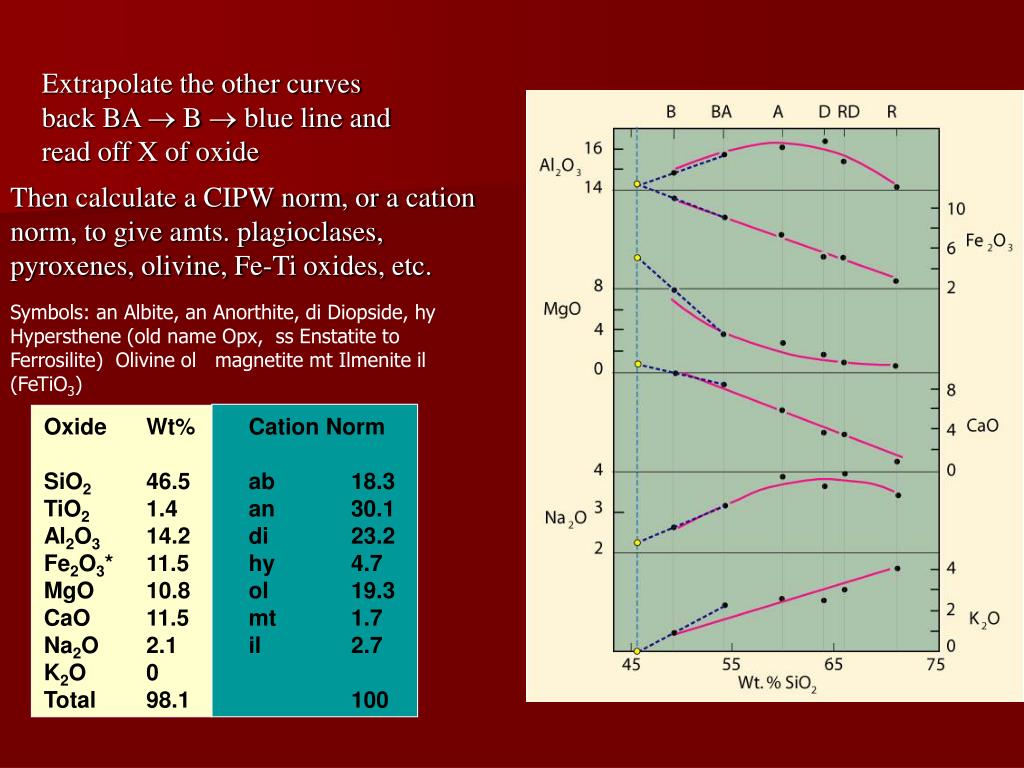 Extrapolate the other curves back BA $\rightarrow$ B $\rightarrow$ blue line and read off X of oxide

Then calculate a CIPW norm, or a cation norm, to give amts. plagioclases, pyroxenes, olivine, Fe-Ti oxides, etc.

Symbols: an Albite, an Anorthite, di Diopside, hy Hypersthene (old name Opx, ss Enstatite to Ferrosilite) Olivine ol magnetite mt Ilmenite il ($FeTiO_3$)

| Oxide | Wt% | Cation Norm | |
|---|---|---|---|
| $SiO_2$ | 46.5 | ab | 18.3 |
| $TiO_2$ | 1.4 | an | 30.1 |
| $Al_2O_3$ | 14.2 | di | 23.2 |
| $Fe_2O_3$* | 11.5 | hy | 4.7 |
| MgO | 10.8 | ol | 19.3 |
| CaO | 11.5 | mt | 1.7 |
| $Na_2O$ | 2.1 | il | 2.7 |
| $K_2O$ | 0 | | |
| Total | 98.1 | | 100 |

B BA A D RD R

$Al_2O_3$ 16 14

10 6 2 $Fe_2O_3$

MgO 8 4 0

8 4 0 CaO

$Na_2O$ 4 3 2

4 2 0 $K_2O$

45 55 65 75

Wt. % $SiO_2$